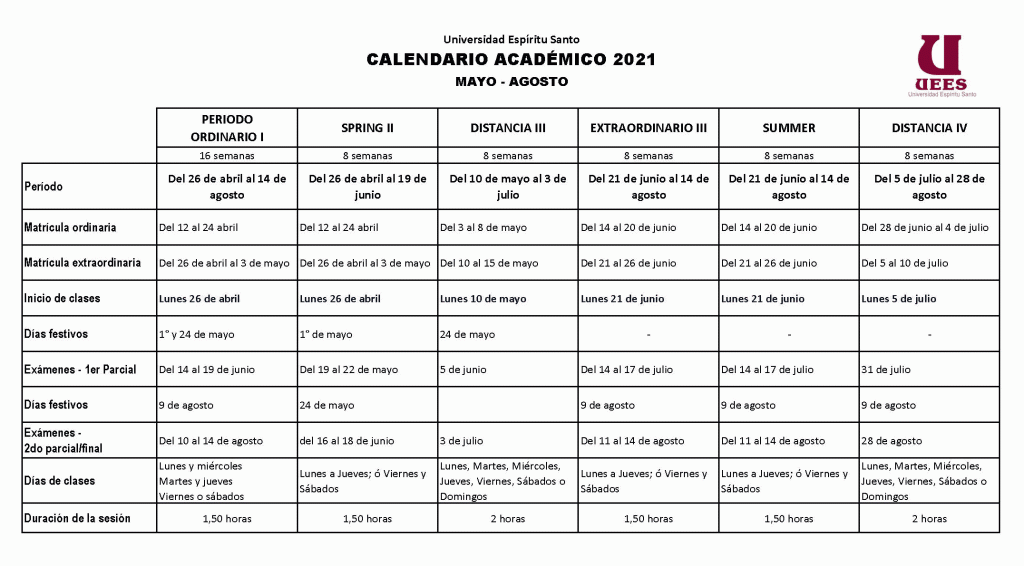 Universidad Espíritu Santo
CALENDARIO ACADÉMICO 2021
MAYO - AGOSTO

UEES
Universidad Espíritu Santo

| | PERIODO ORDINARIO I | SPRING II | DISTANCIA III | EXTRAORDINARIO III | SUMMER | DISTANCIA IV |
|---|---|---|---|---|---|---|
| | 16 semanas | 8 semanas | 8 semanas | 8 semanas | 8 semanas | 8 semanas |
| Período | Del 26 de abril al 14 de agosto | Del 26 de abril al 19 de junio | Del 10 de mayo al 3 de julio | Del 21 de junio al 14 de agosto | Del 21 de junio al 14 de agosto | Del 5 de julio al 28 de agosto |
| Matrícula ordinaria | Del 12 al 24 abril | Del 12 al 24 abril | Del 3 al 8 de mayo | Del 14 al 20 de junio | Del 14 al 20 de junio | Del 28 de junio al 4 de julio |
| Matrícula extraordinaria | Del 26 de abril al 3 de mayo | Del 26 de abril al 3 de mayo | Del 10 al 15 de mayo | Del 21 al 26 de junio | Del 21 al 26 de junio | Del 5 al 10 de julio |
| Inicio de clases | Lunes 26 de abril | Lunes 26 de abril | Lunes 10 de mayo | Lunes 21 de junio | Lunes 21 de junio | Lunes 5 de julio |
| Días festivos | 1° y 24 de mayo | 1° de mayo | 24 de mayo | - | - | - |
| Exámenes - 1er Parcial | Del 14 al 19 de junio | Del 19 al 22 de mayo | 5 de junio | Del 14 al 17 de julio | Del 14 al 17 de julio | 31 de julio |
| Días festivos | 9 de agosto | 24 de mayo | | 9 de agosto | 9 de agosto | 9 de agosto |
| Exámenes - 2do parcial/final | Del 10 al 14 de agosto | del 16 al 18 de junio | 3 de julio | Del 11 al 14 de agosto | Del 11 al 14 de agosto | 28 de agosto |
| Días de clases | Lunes y miércoles Martes y jueves Viernes o sábados | Lunes a Jueves; ó Viernes y Sábados | Lunes, Martes, Miércoles, Jueves, Viernes, Sábados o Domingos | Lunes a Jueves; ó Viernes y Sábados | Lunes a Jueves; ó Viernes y Sábados | Lunes, Martes, Miércoles, Jueves, Viernes, Sábados o Domingos |
| Duración de la sesión | 1,50 horas | 1,50 horas | 2 horas | 1,50 horas | 1,50 horas | 2 horas |